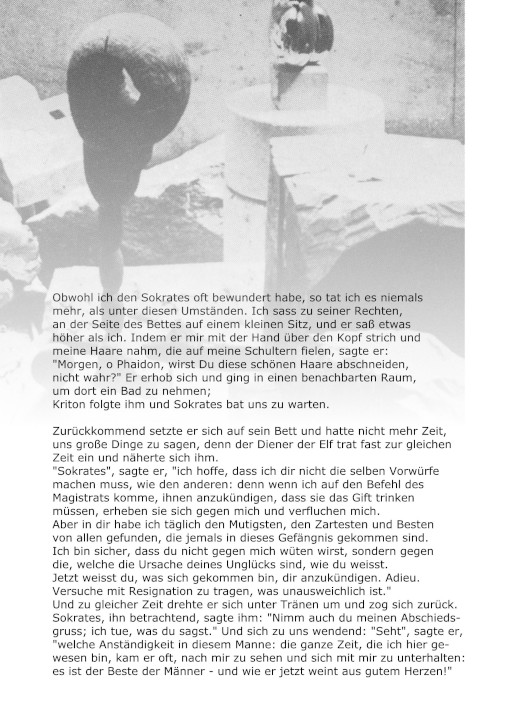 Obwohl ich den Sokrates oft bewundert habe, so tat ich es niemals mehr, als unter diesen Umständen. Ich sass zu seiner Rechten, an der Seite des Bettes auf einem kleinen Sitz, und er saß etwas höher als ich. Indem er mir mit der Hand über den Kopf strich und meine Haare nahm, die auf meine Schultern fielen, sagte er: "Morgen, o Phaidon, wirst Du diese schönen Haare abschneiden, nicht wahr?" Er erhob sich und ging in einen benachbarten Raum, um dort ein Bad zu nehmen;
Kriton folgte ihm und Sokrates bat uns zu warten.

Zurückkommend setzte er sich auf sein Bett und hatte nicht mehr Zeit, uns große Dinge zu sagen, denn der Diener der Elf trat fast zur gleichen Zeit ein und näherte sich ihm.
"Sokrates", sagte er, "ich hoffe, dass ich dir nicht die selben Vorwürfe machen muss, wie den anderen: denn wenn ich auf den Befehl des Magistrats komme, ihnen anzukündigen, dass sie das Gift trinken müssen, erheben sie sich gegen mich und verfluchen mich.
Aber in dir habe ich täglich den Mutigsten, den Zartesten und Besten von allen gefunden, die jemals in dieses Gefängnis gekommen sind.
Ich bin sicher, dass du nicht gegen mich wüten wirst, sondern gegen die, welche die Ursache deines Unglücks sind, wie du weisst.
Jetzt weisst du, was sich gekommen bin, dir anzukündigen. Adieu.
Versuche mit Resignation zu tragen, was unausweichlich ist."
Und zu gleicher Zeit drehte er sich unter Tränen um und zog sich zurück.
Sokrates, ihn betrachtend, sagte ihm: "Nimm auch du meinen Abschiedsgruss; ich tue, was du sagst." Und sich zu uns wendend: "Seht", sagte er, "welche Anständigkeit in diesem Manne: die ganze Zeit, die ich hier gewesen bin, kam er oft, nach mir zu sehen und sich mit mir zu unterhalten: es ist der Beste der Männer - und wie er jetzt weint aus gutem Herzen!"